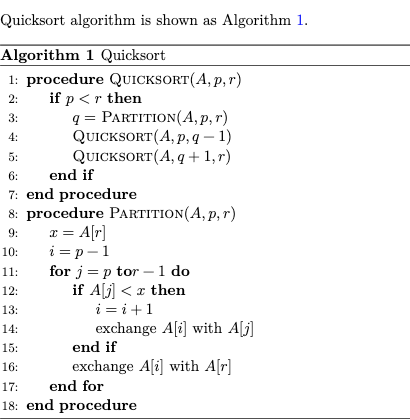 Quicksort algorithm is shown as Algorithm 1.

**Algorithm 1** Quicksort

1: **procedure** QUICKSORT($A, p, r$)
2: **if** $p < r$ **then**
3: $q =$ PARTITION($A, p, r$)
4: QUICKSORT($A, p, q - 1$)
5: QUICKSORT($A, q + 1, r$)
6: **end if**
7: **end procedure**
8: **procedure** PARTITION($A, p, r$)
9: $x = A[r]$
10: $i = p - 1$
11: **for** $j = p$ **to**$r - 1$ **do**
12: **if** $A[j] < x$ **then**
13: $i = i + 1$
14: exchange $A[i]$ with $A[j]$
15: **end if**
16: exchange $A[i]$ with $A[r]$
17: **end for**
18: **end procedure**